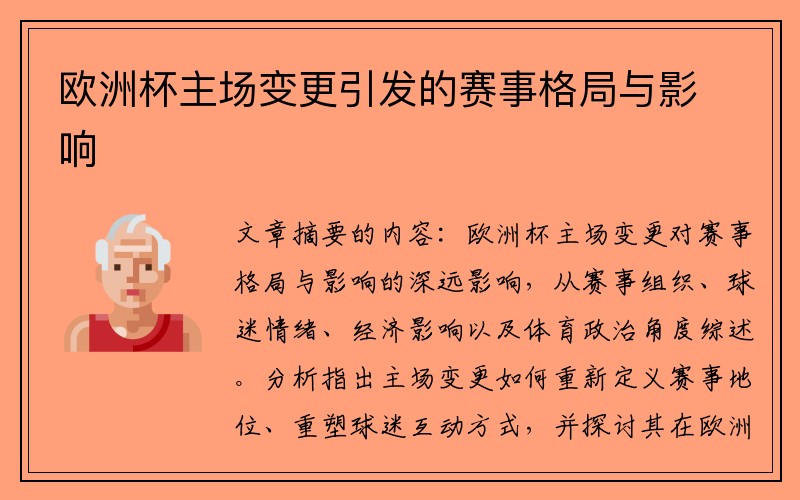 欧洲杯主场变更引发的赛事格局与影响

文章摘要的内容：欧洲杯主场变更对赛事格局与影响的深远影响，从赛事组织、球迷情绪、经济影响以及体育政治角度综述。分析指出主场变更如何重新定义赛事地位、重塑球迷互动方式，并探讨其在欧洲